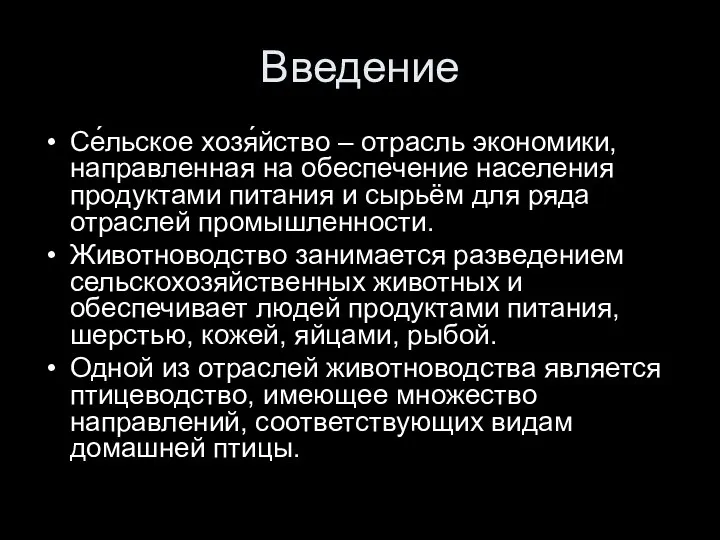 Введение

• Се́льское хозя́йство – отрасль экономики, направленная на обеспечение населения продуктами питания и сырьём для ряда отраслей промышленности.
• Животноводство занимается разведением сельскохозяйственных животных и обеспечивает людей продуктами питания, шерстью, кожей, яйцами, рыбой.
• Одной из отраслей животноводства является птицеводство, имеющее множество направлений, соответствующих видам домашней птицы.